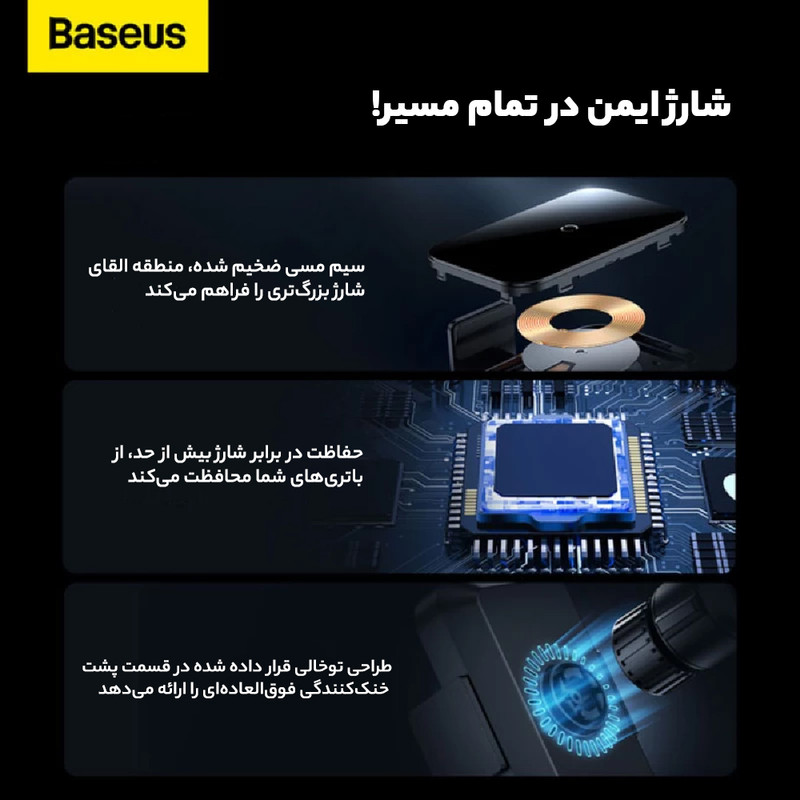 Baseus

شارژ ایمن در تمام مسیر!

سیم مسی ضخیم شده، منطقه القای شارژ بزرگ‌تری را فراهم می‌کند

حفاظت در برابر شارژ بیش از حد، از باتری‌های شما محافظت می‌کند

طراحی توخالی قرار داده شده در قسمت پشت خنک‌کنندگی فوق‌العاده‌ای را ارائه می‌دهد